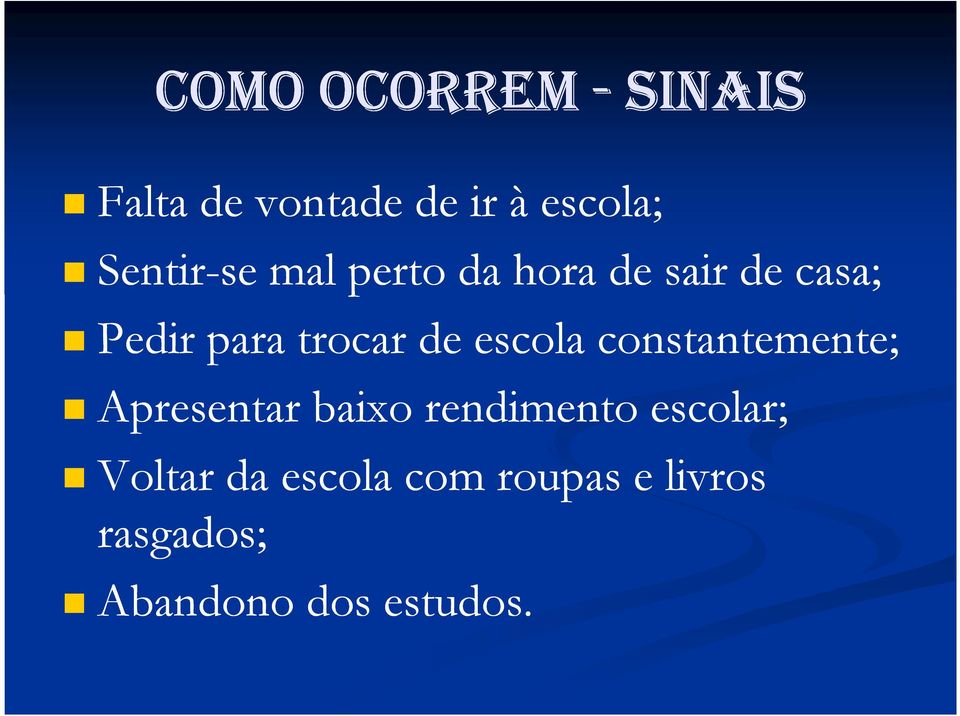 COMO OCORREM - SINAIS

Falta de vontade de ir à escola;

Sentir-se mal perto da hora de sair de casa;

Pedir para trocar de escola constantemente;

Apresentar baixo rendimento escolar;

Voltar da escola com roupas e livros rasgados;

Abandono dos estudos.